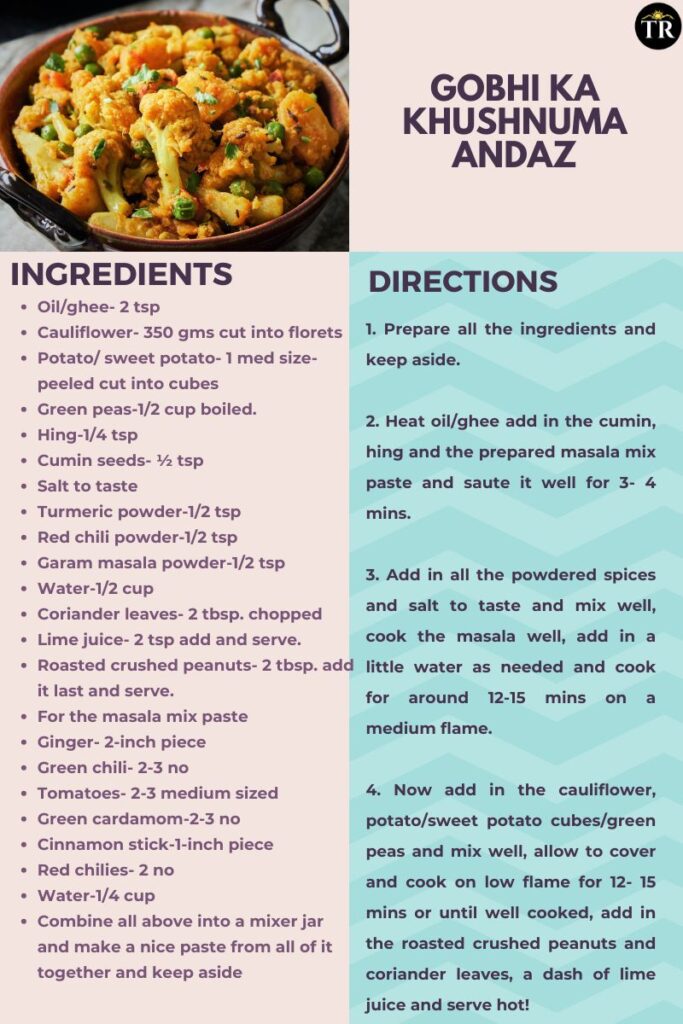 TR

GOBHI KA KHUSHNUMA ANDAZ

INGREDIENTS

- Oil/ghee- 2 tsp
- Cauliflower- 350 gms cut into florets
- Potato/ sweet potato- 1 med size- peeled cut into cubes
- Green peas-1/2 cup boiled.
- Hing-1/4 tsp
- Cumin seeds- ½ tsp
- Salt to taste
- Turmeric powder-1/2 tsp
- Red chili powder-1/2 tsp
- Garam masala powder-1/2 tsp
- Water-1/2 cup
- Coriander leaves- 2 tbsp. chopped
- Lime juice- 2 tsp add and serve.
- Roasted crushed peanuts- 2 tbsp. add it last and serve.
- For the masala mix paste
- Ginger- 2-inch piece
- Green chili- 2-3 no
- Tomatoes- 2-3 medium sized
- Green cardamom-2-3 no
- Cinnamon stick-1-inch piece
- Red chilies- 2 no
- Water-1/4 cup
- Combine all above into a mixer jar and make a nice paste from all of it together and keep aside

DIRECTIONS

1. Prepare all the ingredients and keep aside.

2. Heat oil/ghee add in the cumin, hing and the prepared masala mix paste and saute it well for 3- 4 mins.

3. Add in all the powdered spices and salt to taste and mix well, cook the masala well, add in a little water as needed and cook for around 12-15 mins on a medium flame.

4. Now add in the cauliflower, potato/sweet potato cubes/green peas and mix well, allow to cover and cook on low flame for 12- 15 mins or until well cooked, add in the roasted crushed peanuts and coriander leaves, a dash of lime juice and serve hot!